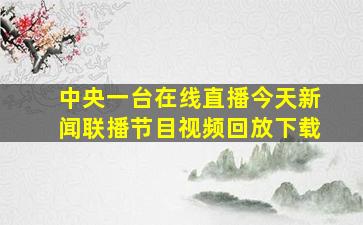 中央一台在线直播今天新闻联播节目视频回放下载